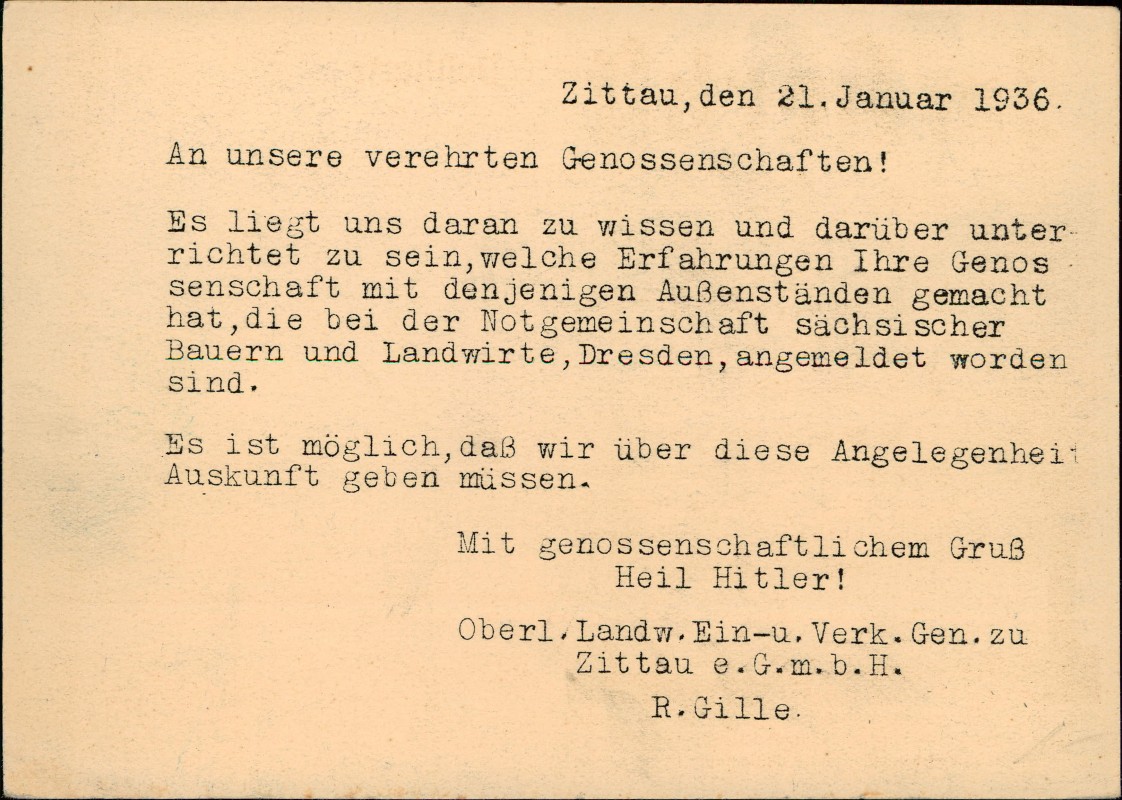 Zittau,den 21.Januar 1936.

An unsere verehrten Genossenschaften!

Es liegt uns daran zu wissen und darüber unterrichtet zu sein,welche Erfahrungen Ihre Genossenschaft mit denjenigen Außenständen gemacht hat,die bei der Notgemeinschaft sächsischer Bauern und Landwirte,Dresden,angemeldet worden sind.

Es ist möglich,daß wir über diese Angelegenheit Auskunft geben müssen.

Mit genossenschaftlichem Gruß
Heil Hitler!

Oberl.Landw.Ein-u.Verk.Gen.zu
Zittau e.G.m.b.H.
R.Gille.